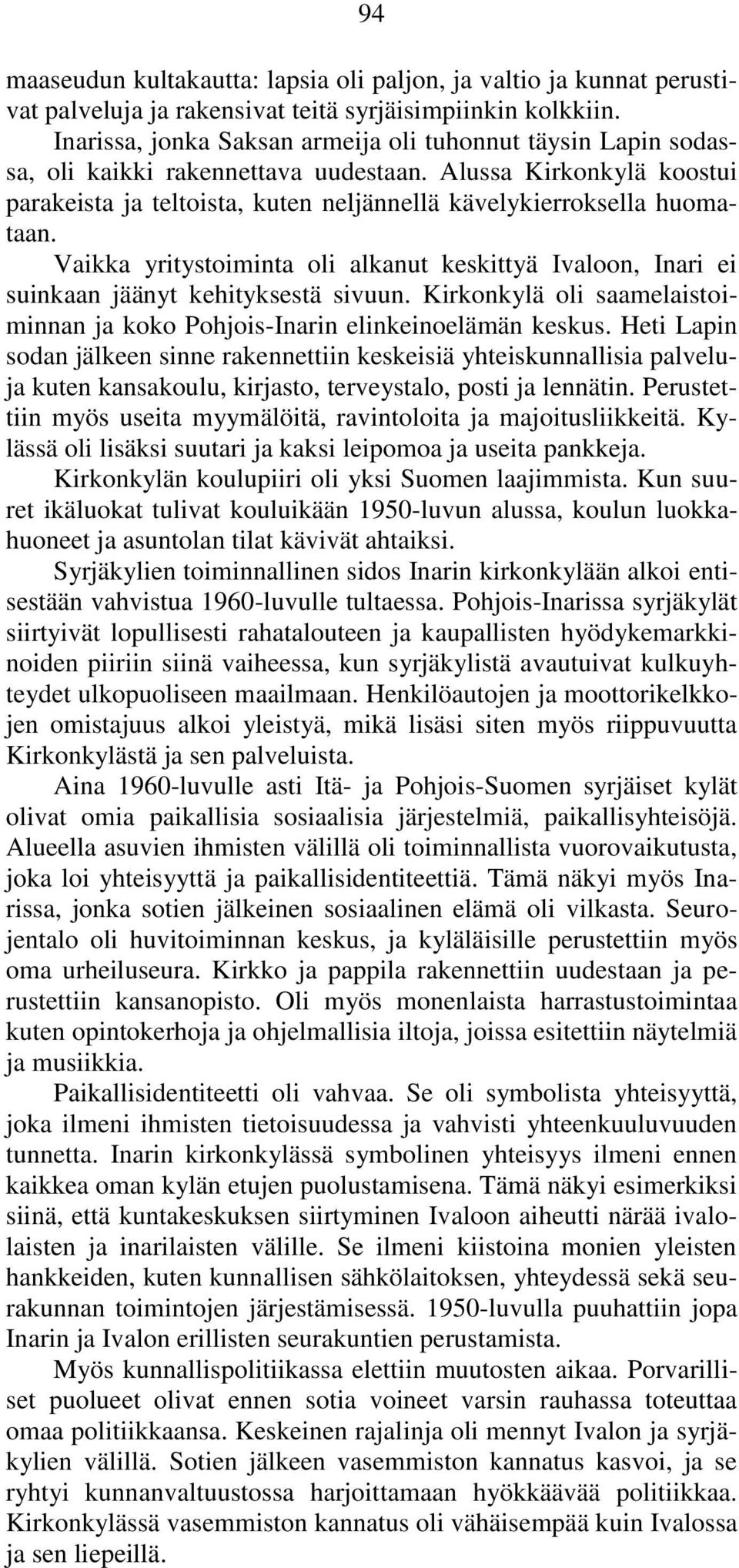 94

maaseudun kultakautta: lapsia oli paljon, ja valtio ja kunnat perustivat palveluja ja rakensivat teitä syrjäisimpiinkin kolkkiin.

Inarissa, jonka Saksan armeija oli tuhonnut täysin Lapin sodassa, oli kaikki rakennettava uudestaan. Alussa Kirkonkylä koostui parakeista ja teltoista, kuten neljännellä kävelykierroksella huomataan.

Vaikka yritystoiminta oli alkanut keskittyä Ivaloon, Inari ei suinkaan jäänyt kehityksestä sivuun. Kirkonkylä oli saamelaistoiminnan ja koko Pohjois-Inarin elinkeinoelämän keskus. Heti Lapin sodan jälkeen sinne rakennettiin keskeisiä yhteiskunnallisia palveluja kuten kansakoulu, kirjasto, terveystalo, posti ja lennätin. Perustettiin myös useita myymälöitä, ravintoloita ja majoitusliikkeitä. Kylässä oli lisäksi suutari ja kaksi leipomoa ja useita pankkeja.

Kirkonkylän koulupiiri oli yksi Suomen laajimmista. Kun suuret ikäluokat tulivat kouluikään 1950-luvun alussa, koulun luokkahuoneet ja asuntolan tilat kävivät ahtaiksi.

Syrjäkylien toiminnallinen sidos Inarin kirkonkylään alkoi entisestään vahvistua 1960-luvulle tultaessa. Pohjois-Inarissa syrjäkylät siirtyivät lopullisesti rahatalouteen ja kaupallisten hyödykemarkkinoiden piiriin siinä vaiheessa, kun syrjäkylistä avautuivat kulkuyhteydet ulkopuoliseen maailmaan. Henkilöautojen ja moottorikelkkojen omistajuus alkoi yleistyä, mikä lisäsi siten myös riippuvuutta Kirkonkylästä ja sen palveluista.

Aina 1960-luvulle asti Itä- ja Pohjois-Suomen syrjäiset kylät olivat omia paikallisia sosiaalisia järjestelmiä, paikallisyhteisöjä. Alueella asuvien ihmisten välillä oli toiminnallista vuorovaikutusta, joka loi yhteisyyttä ja paikallisidentiteettiä. Tämä näkyi myös Inarissa, jonka sotien jälkeinen sosiaalinen elämä oli vilkasta. Seurojentalo oli huvitoiminnan keskus, ja kyläläisille perustettiin myös oma urheiluseura. Kirkko ja pappila rakennettiin uudestaan ja perustettiin kansanopisto. Oli myös monenlaista harrastustoimintaa kuten opintokerhoja ja ohjelmallisia iltoja, joissa esitettiin näytelmiä ja musiikkia.

Paikallisidentiteetti oli vahvaa. Se oli symbolista yhteisyyttä, joka ilmeni ihmisten tietoisuudessa ja vahvisti yhteenkuuluvuuden tunnetta. Inarin kirkonkylässä symbolinen yhteisyys ilmeni ennen kaikkea oman kylän etujen puolustamisena. Tämä näkyi esimerkiksi siinä, että kuntakeskuksen siirtyminen Ivaloon aiheutti närää ivalolaisten ja inarilaisten välille. Se ilmeni kiistoina monien yleisten hankkeiden, kuten kunnallisen sähkölaitoksen, yhteydessä sekä seurakunnan toimintojen järjestämisessä. 1950-luvulla puuhattiin jopa Inarin ja Ivalon erillisten seurakuntien perustamista.

Myös kunnallispolitiikassa elettiin muutosten aikaa. Porvarilliset puolueet olivat ennen sotia voineet varsin rauhassa toteuttaa omaa politiikkaansa. Keskeinen rajalinja oli mennyt Ivalon ja syrjäkylien välillä. Sotien jälkeen vasemmiston kannatus kasvoi, ja se ryhtyi kunnanvaltuustossa harjoittamaan hyökkäävää politiikkaa. Kirkonkylässä vasemmiston kannatus oli vähäisempää kuin Ivalossa ja sen liepeillä.